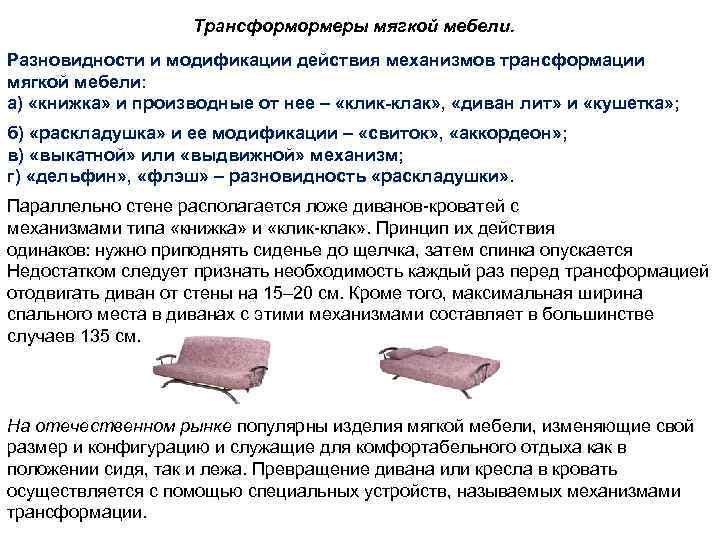 Трансформормеры мягкой мебели.

Разновидности и модификации действия механизмов трансформации мягкой мебели:
а) «книжка» и производные от нее – «клик-клак», «диван лит» и «кушетка»;
б) «раскладушка» и ее модификации – «свиток», «аккордеон»;
в) «выкатной» или «выдвижной» механизм;
г) «дельфин», «флэш» – разновидность «раскладушки».

Параллельно стене располагается ложе диванов-кроватей с механизмами типа «книжка» и «клик-клак». Принцип их действия одинаков: нужно приподнять сиденье до щелчка, затем спинка опускается Недостатком следует признать необходимость каждый раз перед трансформацией отодвигать диван от стены на 15–20 см. Кроме того, максимальная ширина спального места в диванах с этими механизмами составляет в большинстве случаев 135 см.

На отечественном рынке популярны изделия мягкой мебели, изменяющие свой размер и конфигурацию и служащие для комфортабельного отдыха как в положении сидя, так и лежа. Превращение дивана или кресла в кровать осуществляется с помощью специальных устройств, называемых механизмами трансформации.